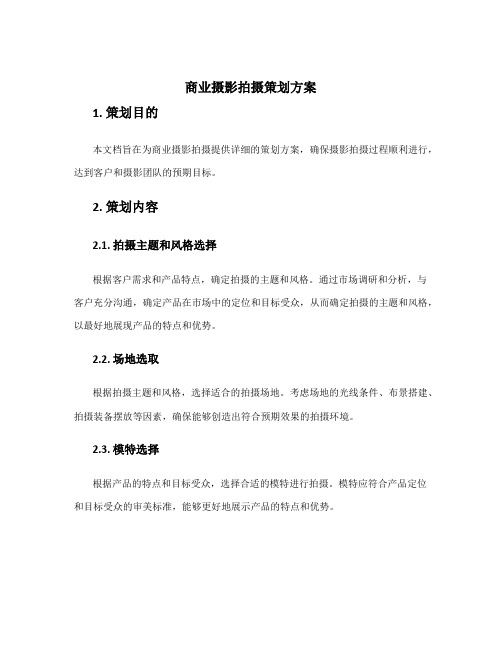 商业摄影拍摄策划方案

1. 策划目的

本文档旨在为商业摄影拍摄提供详细的策划方案，确保摄影拍摄过程顺利进行，达到客户和摄影团队的预期目标。

2. 策划内容

2.1. 拍摄主题和风格选择

根据客户需求和产品特点，确定拍摄的主题和风格。通过市场调研和分析，与客户充分沟通，确定产品在市场中的定位和目标受众，从而确定拍摄的主题和风格，以最好地展现产品的特点和优势。

2.2. 场地选取

根据拍摄主题和风格，选择适合的拍摄场地。考虑场地的光线条件、布景搭建、拍摄装备摆放等因素，确保能够创造出符合预期效果的拍摄环境。

2.3. 模特选择

根据产品的特点和目标受众，选择合适的模特进行拍摄。模特应符合产品定位和目标受众的审美标准，能够更好地展示产品的特点和优势。